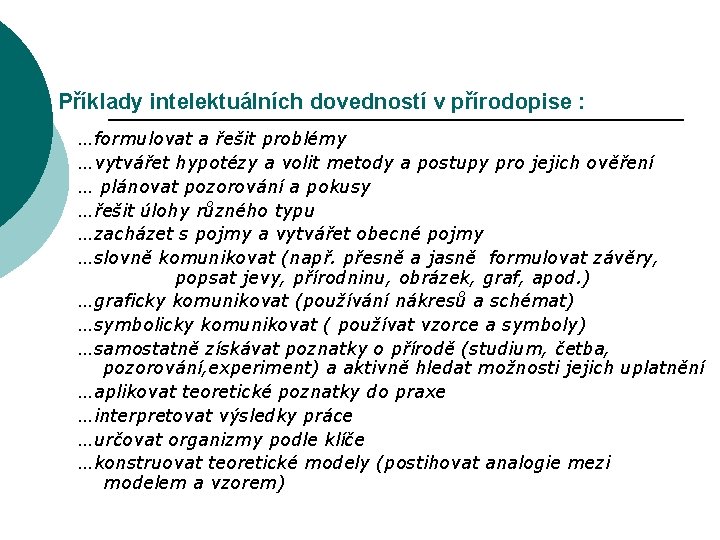 Příklady intelektuálních dovedností v přírodopise :

…formulovat a řešit problémy

…vytvářet hypotézy a volit metody a postupy pro jejich ověření

… plánovat pozorování a pokusy

…řešit úlohy různého typu

…zacházet s pojmy a vytvářet obecné pojmy

…slovně komunikovat (např. přesně a jasně formulovat závěry, popsat jevy, přírodninu, obrázek, graf, apod.)

…graficky komunikovat (používání nákresů a schémat)

…symbolicky komunikovat ( používat vzorce a symboly)

…samostatně získávat poznatky o přírodě (studium, četba, pozorování,experiment) a aktivně hledat možnosti jejich uplatnění

…aplikovat teoretické poznatky do praxe

…interpretovat výsledky práce

…určovat organizmy podle klíče

…konstruovat teoretické modely (postihovat analogie mezi modelem a vzorem)